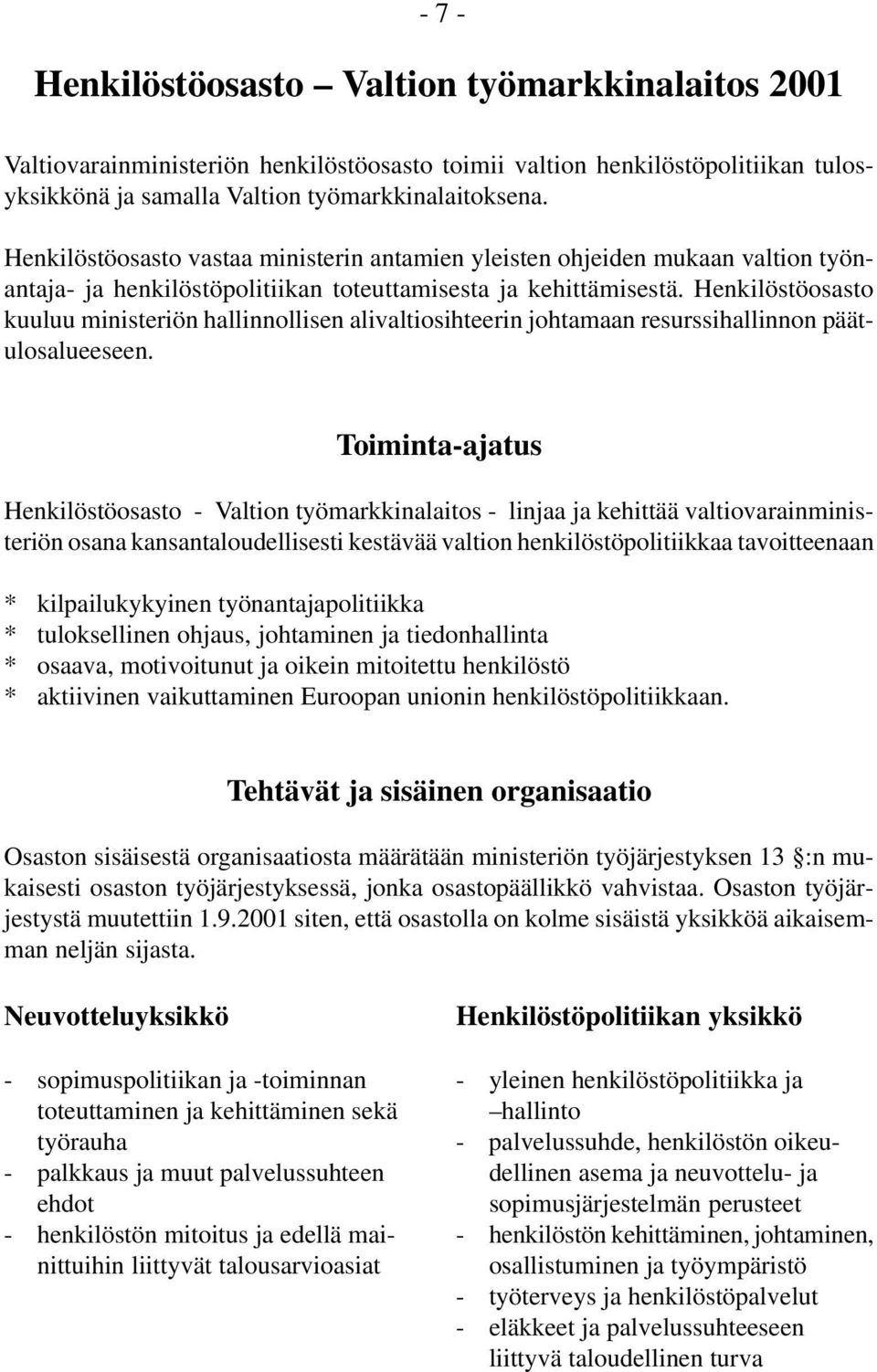 - 7 -

Henkilöstöosasto – Valtion työmarkkinalaitos 2001

Valtiovarainministeriön henkilöstöosasto toimii valtion henkilöstöpolitiikan tulosyksikkönä ja samalla Valtion työmarkkinalaitoksena.

Henkilöstöosasto vastaa ministerin antamien yleisten ohjeiden mukaan valtion työnantaja- ja henkilöstöpolitiikan toteuttamisesta ja kehittämisestä. Henkilöstöosasto kuuluu ministeriön hallinnollisen alivaltiosihteerin johtamaan resurssihallinnon päätulosalueeseen.

Toiminta-ajatus

Henkilöstöosasto - Valtion työmarkkinalaitos - linjaa ja kehittää valtiovarainministeriön osana kansantaloudellisesti kestävää valtion henkilöstöpolitiikkaa tavoitteenaan

* kilpailukykyinen työnantajapolitiikka
* tuloksellinen ohjaus, johtaminen ja tiedonhallinta
* osaava, motivoitunut ja oikein mitoitettu henkilöstö
* aktiivinen vaikuttaminen Euroopan unionin henkilöstöpolitiikkaan.

Tehtävät ja sisäinen organisaatio

Osaston sisäisestä organisaatiosta määrätään ministeriön työjärjestyksen 13 :n mukaisesti osaston työjärjestyksessä, jonka osastopäällikkö vahvistaa. Osaston työjärjestystä muutettiin 1.9.2001 siten, että osastolla on kolme sisäistä yksikköä aikaisemman neljän sijasta.

Neuvotteluyksikkö

- sopimuspolitiikan ja -toiminnan toteuttaminen ja kehittäminen sekä työrauha
- palkkaus ja muut palvelussuhteen ehdot
- henkilöstön mitoitus ja edellä mainittuihin liittyvät talousarvioasiat

Henkilöstöpolitiikan yksikkö

- yleinen henkilöstöpolitiikka ja –hallinto
- palvelussuhde, henkilöstön oikeudellinen asema ja neuvottelu- ja sopimusjärjestelmän perusteet
- henkilöstön kehittäminen, johtaminen, osallistuminen ja työympäristö
- työterveys ja henkilöstöpalvelut
- eläkkeet ja palvelussuhteeseen liittyvä taloudellinen turva